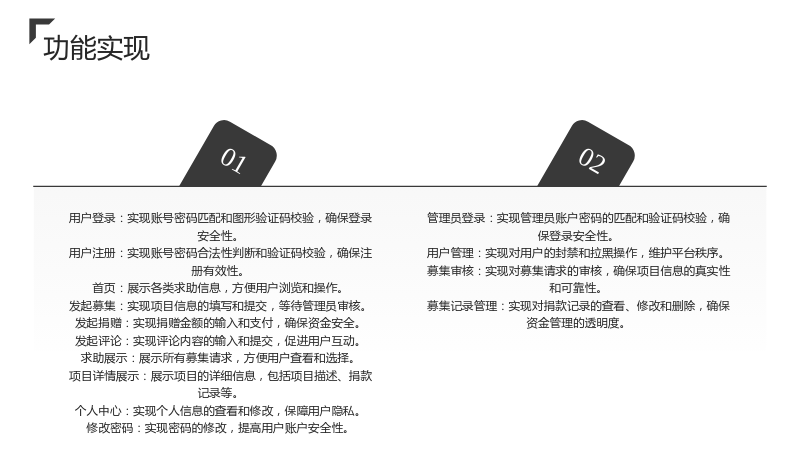 功能实现

01

用户登录：实现账号密码匹配和图形验证码校验，确保登录安全性。
用户注册：实现账号密码合法性判断和验证码校验，确保注册有效性。
首页：展示各类求助信息，方便用户浏览和操作。
发起募集：实现项目信息的填写和提交，等待管理员审核。
发起捐赠：实现捐赠金额的输入和支付，确保资金安全。
发起评论：实现评论内容的输入和提交，促进用户互动。
求助展示：展示所有募集请求，方便用户查看和选择。
项目详情展示：展示项目的详细信息，包括项目描述、捐款记录等。
个人中心：实现个人信息的查看和修改，保障用户隐私。
修改密码：实现密码的修改，提高用户账户安全性。

02

管理员登录：实现管理员账户密码的匹配和验证码校验，确保登录安全性。
用户管理：实现对用户的封禁和拉黑操作，维护平台秩序。
募集审核：实现对募集请求的审核，确保项目信息的真实性和可靠性。
募集记录管理：实现对捐款记录的查看、修改和删除，确保资金管理的透明度。